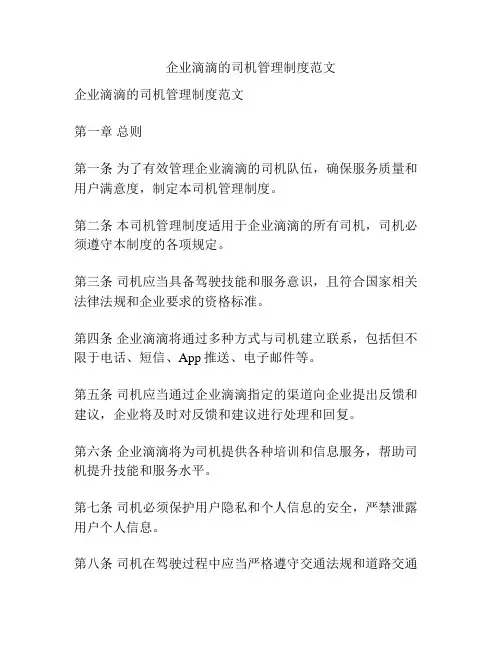 企业滴滴的司机管理制度范文

企业滴滴的司机管理制度范文

第一章 总则

第一条 为了有效管理企业滴滴的司机队伍，确保服务质量和用户满意度，制定本司机管理制度。

第二条 本司机管理制度适用于企业滴滴的所有司机，司机必须遵守本制度的各项规定。

第三条 司机应当具备驾驶技能和服务意识，且符合国家相关法律法规和企业要求的资格标准。

第四条 企业滴滴将通过多种方式与司机建立联系，包括但不限于电话、短信、App 推送、电子邮件等。

第五条 司机应当通过企业滴滴指定的渠道向企业提出反馈和建议，企业将及时对反馈和建议进行处理和回复。

第六条 企业滴滴将为司机提供各种培训和信息服务，帮助司机提升技能和服务水平。

第七条 司机必须保护用户隐私和个人信息的安全，严禁泄露用户个人信息。

第八条 司机在驾驶过程中应当严格遵守交通法规和道路交通